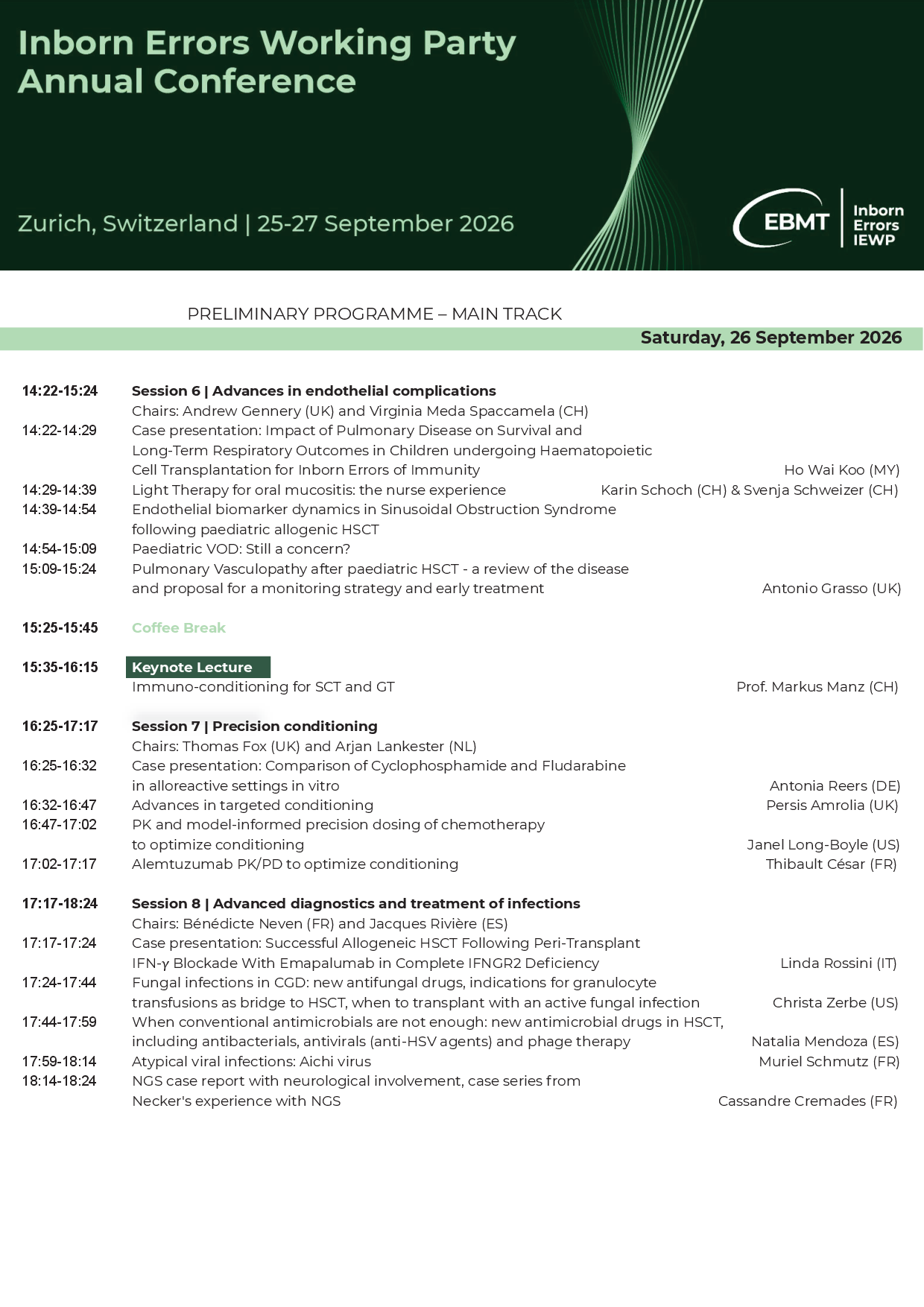 Inborn Errors Working Party Annual Conference

Zurich, Switzerland | 25-27 September 2026

EBMT

Inborn Errors IEWP

PRELIMINARY PROGRAMME – MAIN TRACK

Saturday, 26 September 2026

14:22-15:24 Session 6 | Advances in endothelial complications
Chairs: Andrew Gennery (UK) and Virginia Meda Spaccamela (CH)
14:22-14:29 Case presentation: Impact of Pulmonary Disease on Survival and Long-Term Respiratory Outcomes in Children undergoing Haematopoietic Cell Transplantation for Inborn Errors of Immunity Ho Wai Koo (MY)
14:29-14:39 Light Therapy for oral mucositis: the nurse experience Karin Schoch (CH) & Svenja Schweizer (CH)
14:39-14:54 Endothelial biomarker dynamics in Sinusoidal Obstruction Syndrome following paediatric allogenic HSCT
14:54-15:09 Paediatric VOD: Still a concern?
15:09-15:24 Pulmonary Vasculopathy after paediatric HSCT - a review of the disease and proposal for a monitoring strategy and early treatment Antonio Grasso (UK)

15:25-15:45 Coffee Break

15:35-16:15 Keynote Lecture
Immuno-conditioning for SCT and GT Prof. Markus Manz (CH)

16:25-17:17 Session 7 | Precision conditioning
Chairs: Thomas Fox (UK) and Arjan Lankester (NL)
16:25-16:32 Case presentation: Comparison of Cyclophosphamide and Fludarabine in alloreactive settings in vitro Antonia Reers (DE)
16:32-16:47 Advances in targeted conditioning Persis Amrolia (UK)
16:47-17:02 PK and model-informed precision dosing of chemotherapy to optimize conditioning Janel Long-Boyle (US)
17:02-17:17 Alemtuzumab PK/PD to optimize conditioning Thibault César (FR)

17:17-18:24 Session 8 | Advanced diagnostics and treatment of infections
Chairs: Bénédicte Neven (FR) and Jacques Rivière (ES)
17:17-17:24 Case presentation: Successful Allogeneic HSCT Following Peri-Transplant IFN-γ Blockade With Emapalumab in Complete IFNGR2 Deficiency Linda Rossini (IT)
17:24-17:44 Fungal infections in CGD: new antifungal drugs, indications for granulocyte transfusions as bridge to HSCT, when to transplant with an active fungal infection Christa Zerbe (US)
17:44-17:59 When conventional antimicrobials are not enough: new antimicrobial drugs in HSCT, including antibacterials, antivirals (anti-HSV agents) and phage therapy Natalia Mendoza (ES)
17:59-18:14 Atypical viral infections: Aichi virus Muriel Schmutz (FR)
18:14-18:24 NGS case report with neurological involvement, case series from Necker's experience with NGS Cassandre Cremades (FR)